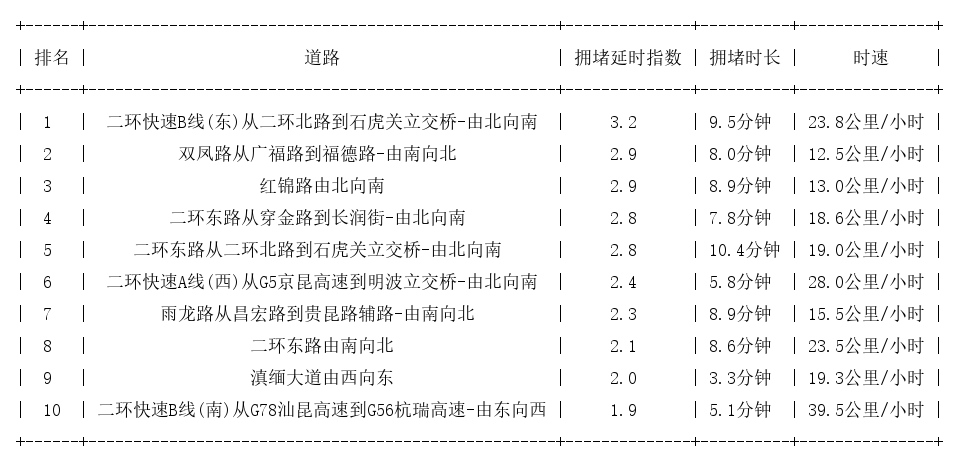 | 排名 | 道路 | 拥堵延时指数 | 拥堵时长 | 时速 |
|---|---|---|---|---|
| 1 | 二环快速B线(东)从二环北路到石虎关立交桥-由北向南 | 3.2 | 9.5分钟 | 23.8公里/小时 |
| 2 | 双凤路从广福路到福德路-由南向北 | 2.9 | 8.0分钟 | 12.5公里/小时 |
| 3 | 红锦路由北向南 | 2.9 | 8.9分钟 | 13.0公里/小时 |
| 4 | 二环东路从穿金路到长润街-由北向南 | 2.8 | 7.8分钟 | 18.6公里/小时 |
| 5 | 二环东路从二环北路到石虎关立交桥-由北向南 | 2.8 | 10.4分钟 | 19.0公里/小时 |
| 6 | 二环快速A线(西)从G5京昆高速到明波立交桥-由北向南 | 2.4 | 5.8分钟 | 28.0公里/小时 |
| 7 | 雨龙路从昌宏路到贵昆路辅路-由南向北 | 2.3 | 8.9分钟 | 15.5公里/小时 |
| 8 | 二环东路由南向北 | 2.1 | 8.6分钟 | 23.5公里/小时 |
| 9 | 滇缅大道由西向东 | 2.0 | 3.3分钟 | 19.3公里/小时 |
| 10 | 二环快速B线(南)从G78汕昆高速到G56杭瑞高速-由东向西 | 1.9 | 5.1分钟 | 39.5公里/小时 |